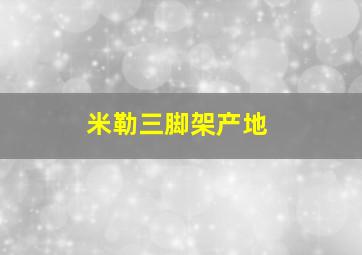 米勒三脚架产地